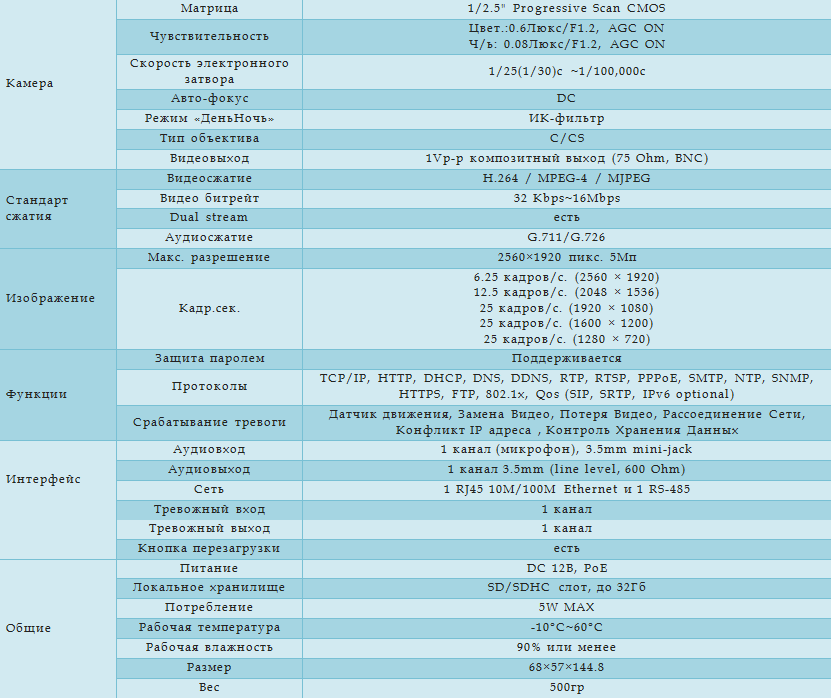 | | | |
|---|---|---|
| Камера | Матрица | 1/2.5" Progressive Scan CMOS |
| | Чувствительность | Цвет.:0.6Люкс/F1.2, AGC ON Ч/ъ: 0.08Люкс/F1.2, AGC ON |
| | Скорость электронного затвора | 1/25(1/30)с ~1/100,000с |
| | Авто-фокус | DC |
| | Режим «ДеньНочь» | ИК-фильтр |
| | Тип объектива | C/CS |
| | Видеовыход | 1Vp-p композитный выход (75 Ohm, BNC) |
| Стандарт сжатия | Видеосжатие | H.264 / MPEG-4 / MJPEG |
| | Видео битрейт | 32 Kbps~16Mbps |
| | Dual stream | есть |
| | Аудиосжатие | G.711/G.726 |
| Изображение | Макс. разрешение | 2560×1920 пикс. 5Мп |
| | Кадр.сек. | 6.25 кадров/с. (2560 × 1920) 12.5 кадров/с. (2048 × 1536) 25 кадров/с. (1920 × 1080) 25 кадров/с. (1600 × 1200) 25 кадров/с. (1280 × 720) |
| Функции | Защита паролем | Поддерживается |
| | Протоколы | TCP/IP, HTTP, DHCP, DNS, DDNS, RTP, RTSP, PPPoE, SMTP, NTP, SNMP, HTTPS, FTP, 802.1x, Qos (SIP, SRTP, IPv6 optional) |
| | Срабатывание тревоги | Датчик движения, Замена Видео, Потеря Видео, Рассоединение Сети, Конфликт IP адреса , Контроль Хранения Данных |
| Интерфейс | Аудиовход | 1 канал (микрофон), 3.5mm mini-jack |
| | Аудиовыход | 1 канал 3.5mm (line level, 600 Ohm) |
| | Сеть | 1 RJ45 10M/100M Ethernet и 1 RS-485 |
| | Тревожный вход | 1 канал |
| | Тревожный выход | 1 канал |
| | Кнопка перезагрузки | есть |
| Общие | Питание | DC 12В, PoE |
| | Локальное хранилище | SD/SDHC слот, до 32Гб |
| | Потребление | 5W MAX |
| | Рабочая температура | -10°C~60°C |
| | Рабочая влажность | 90% или менее |
| | Размер | 68×57×144.8 |
| | Вес | 500гр |